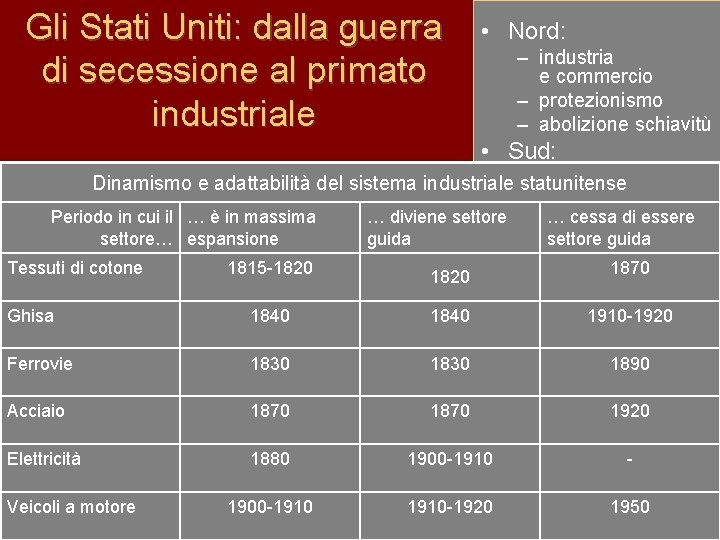 Gli Stati Uniti: dalla guerra di secessione al primato industriale

• Nord:
– industria e commercio
– protezionismo
– abolizione schiavitù
• Sud:

Dinamismo e adattabilità del sistema industriale statunitense

| Periodo in cui il settore… | … è in massima espansione | … diviene settore guida | … cessa di essere settore guida |
|---|---|---|---|
| Tessuti di cotone | 1815-1820 | 1820 | 1870 |
| Ghisa | 1840 | 1840 | 1910-1920 |
| Ferrovie | 1830 | 1830 | 1890 |
| Acciaio | 1870 | 1870 | 1920 |
| Elettricità | 1880 | 1900-1910 | - |
| Veicoli a motore | 1900-1910 | 1910-1920 | 1950 |